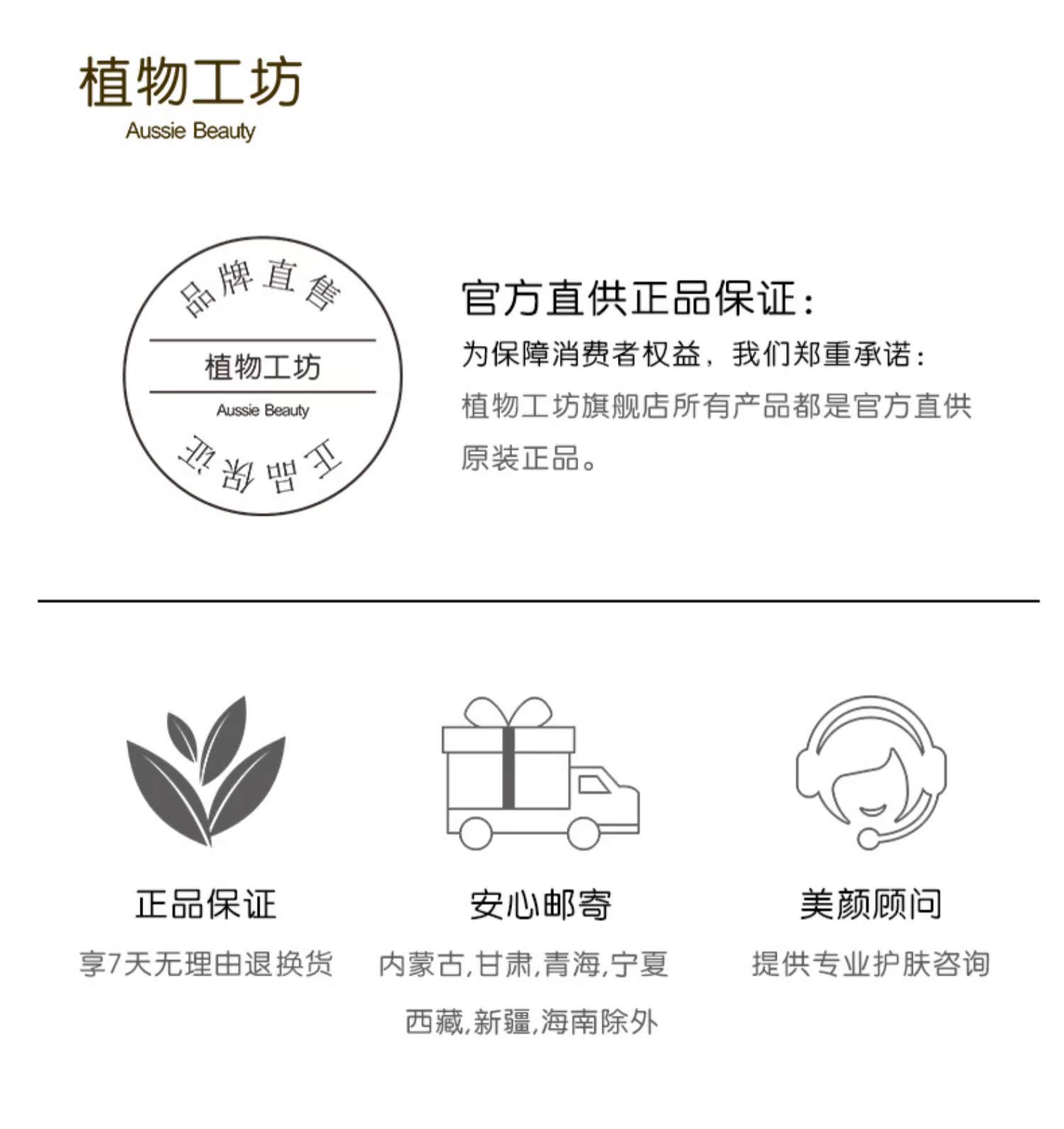 植物工坊
Aussie Beauty

品牌直售

植物工坊
Aussie Beauty

正品保证

官方直供正品保证：
为保障消费者权益，我们郑重承诺：
植物工坊旗舰店所有产品都是官方直供原装正品。

正品保证
享7天无理由退换货

安心邮寄
内蒙古,甘肃,青海,宁夏
西藏,新疆,海南除外

美颜顾问
提供专业护肤咨询